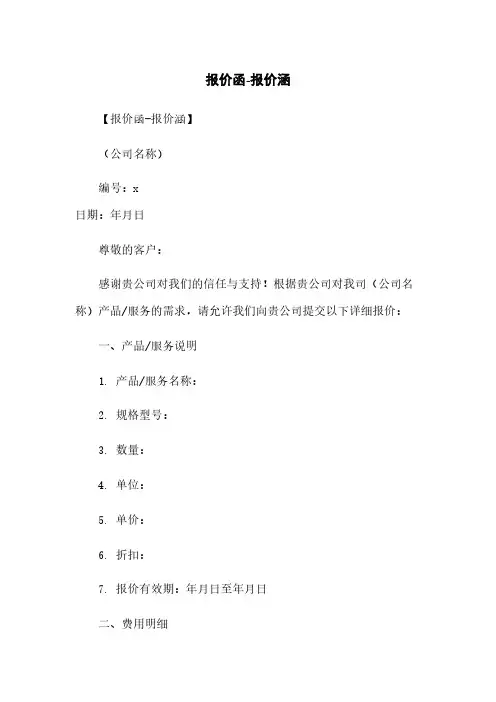 报价函-报价涵

【报价函-报价涵】

（公司名称）

编号：x

日期：年月日

尊敬的客户：

感谢贵公司对我们的信任与支持！根据贵公司对我司（公司名称）产品/服务的需求，请允许我们向贵公司提交以下详细报价：

一、产品/服务说明

1. 产品/服务名称：

2. 规格型号：

3. 数量：

4. 单位：

5. 单价：

6. 折扣：

7. 报价有效期：年月日至年月日

二、费用明细